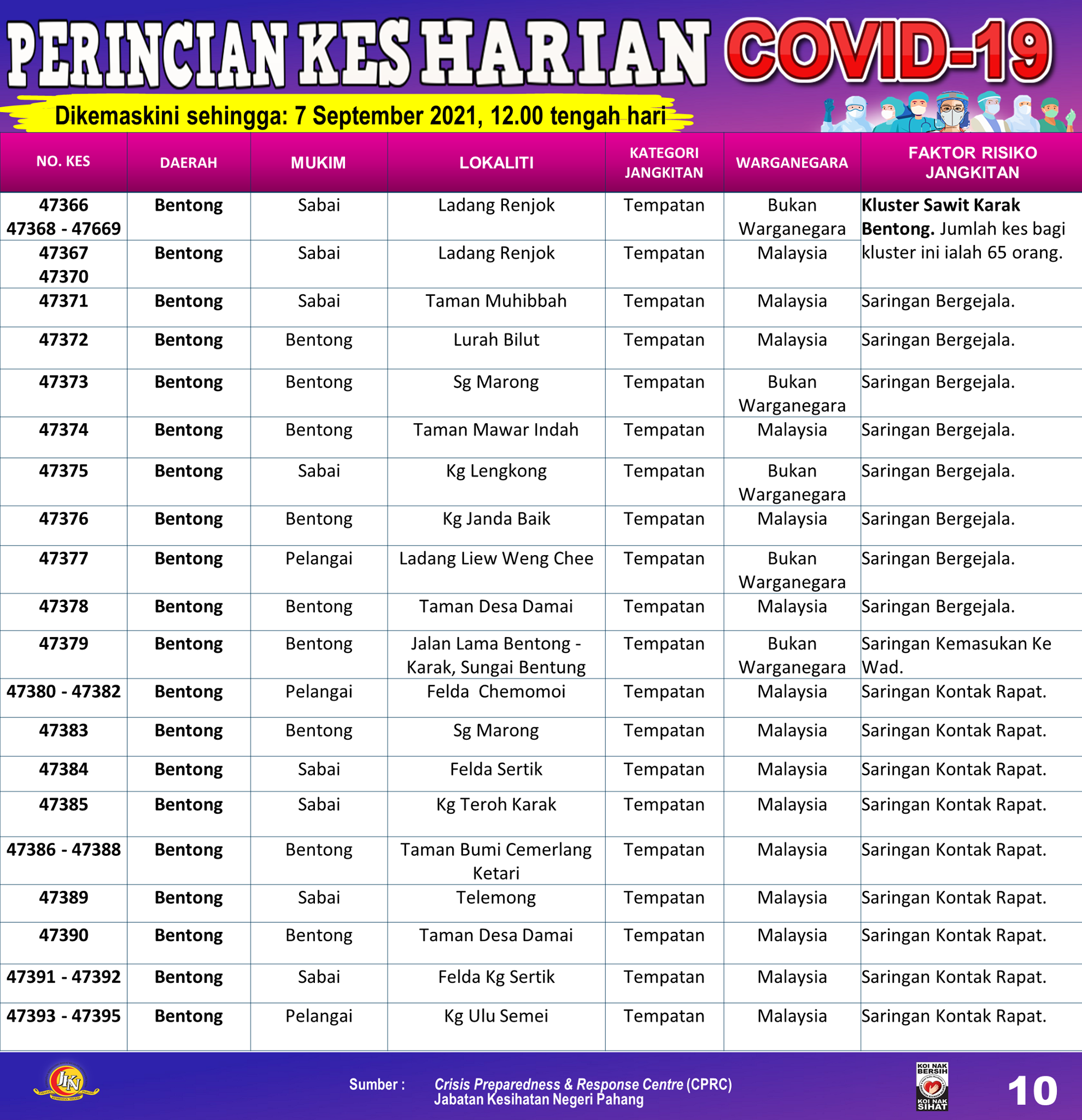 PERINCIAN KES HARIAN COVID-19

Dikemaskini sehingga: 7 September 2021, 12.00 tengah hari

| NO. KES | DAERAH | MUKIM | LOKALITI | KATEGORI JANGKITAN | WARGANEGARA | FAKTOR RISIKO JANGKITAN |
|---|---|---|---|---|---|---|
| 47366 47368 - 47669 | Bentong | Sabai | Ladang Renjok | Tempatan | Bukan Warganegara | Kluster Sawit Karak Bentong. Jumlah kes bagi kluster ini ialah 65 orang. |
| 47367 47370 | Bentong | Sabai | Ladang Renjok | Tempatan | Malaysia | |
| 47371 | Bentong | Sabai | Taman Muhibbah | Tempatan | Malaysia | Saringan Bergejala. |
| 47372 | Bentong | Bentong | Lurah Bilut | Tempatan | Malaysia | Saringan Bergejala. |
| 47373 | Bentong | Bentong | Sg Marong | Tempatan | Bukan Warganegara | Saringan Bergejala. |
| 47374 | Bentong | Bentong | Taman Mawar Indah | Tempatan | Malaysia | Saringan Bergejala. |
| 47375 | Bentong | Sabai | Kg Lengkong | Tempatan | Bukan Warganegara | Saringan Bergejala. |
| 47376 | Bentong | Bentong | Kg Janda Baik | Tempatan | Malaysia | Saringan Bergejala. |
| 47377 | Bentong | Pelangai | Ladang Liew Weng Chee | Tempatan | Bukan Warganegara | Saringan Bergejala. |
| 47378 | Bentong | Bentong | Taman Desa Damai | Tempatan | Malaysia | Saringan Bergejala. |
| 47379 | Bentong | Bentong | Jalan Lama Bentong - Karak, Sungai Bentung | Tempatan | Bukan Warganegara | Saringan Kemasukan Ke Wad. |
| 47380 - 47382 | Bentong | Pelangai | Felda Chemomoi | Tempatan | Malaysia | Saringan Kontak Rapat. |
| 47383 | Bentong | Bentong | Sg Marong | Tempatan | Malaysia | Saringan Kontak Rapat. |
| 47384 | Bentong | Sabai | Felda Sertik | Tempatan | Malaysia | Saringan Kontak Rapat. |
| 47385 | Bentong | Sabai | Kg Teroh Karak | Tempatan | Malaysia | Saringan Kontak Rapat. |
| 47386 - 47388 | Bentong | Bentong | Taman Bumi Cemerlang Ketari | Tempatan | Malaysia | Saringan Kontak Rapat. |
| 47389 | Bentong | Sabai | Telemong | Tempatan | Malaysia | Saringan Kontak Rapat. |
| 47390 | Bentong | Bentong | Taman Desa Damai | Tempatan | Malaysia | Saringan Kontak Rapat. |
| 47391 - 47392 | Bentong | Sabai | Felda Kg Sertik | Tempatan | Malaysia | Saringan Kontak Rapat. |
| 47393 - 47395 | Bentong | Pelangai | Kg Ulu Semei | Tempatan | Malaysia | Saringan Kontak Rapat. |

JKN

Sumber : Crisis Preparedness & Response Centre (CPRC) Jabatan Kesihatan Negeri Pahang

KOI NAK BERSIH KOI NAK SIHAT

10